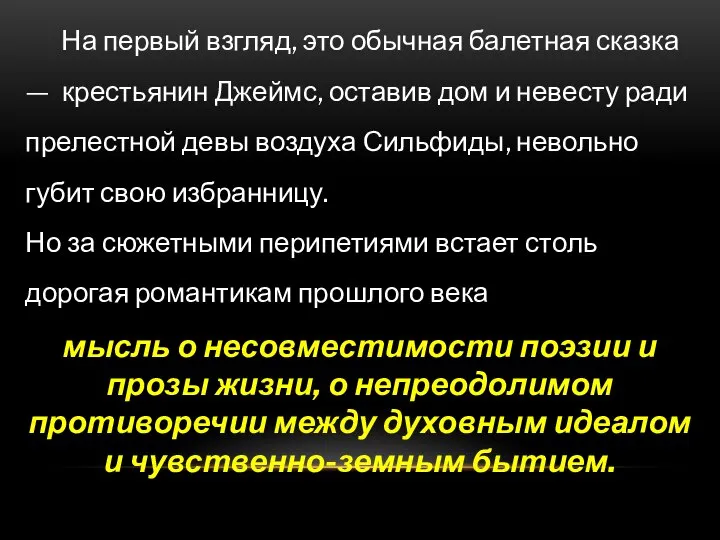 На первый взгляд, это обычная балетная сказка — крестьянин Джеймс, оставив дом и невесту ради прелестной девы воздуха Сильфиды, невольно губит свою избранницу.
Но за сюжетными перипетиями встает столь дорогая романтикам прошлого века

мысль о несовместимости поэзии и прозы жизни, о непреодолимом противоречии между духовным идеалом и чувственно-земным бытием.